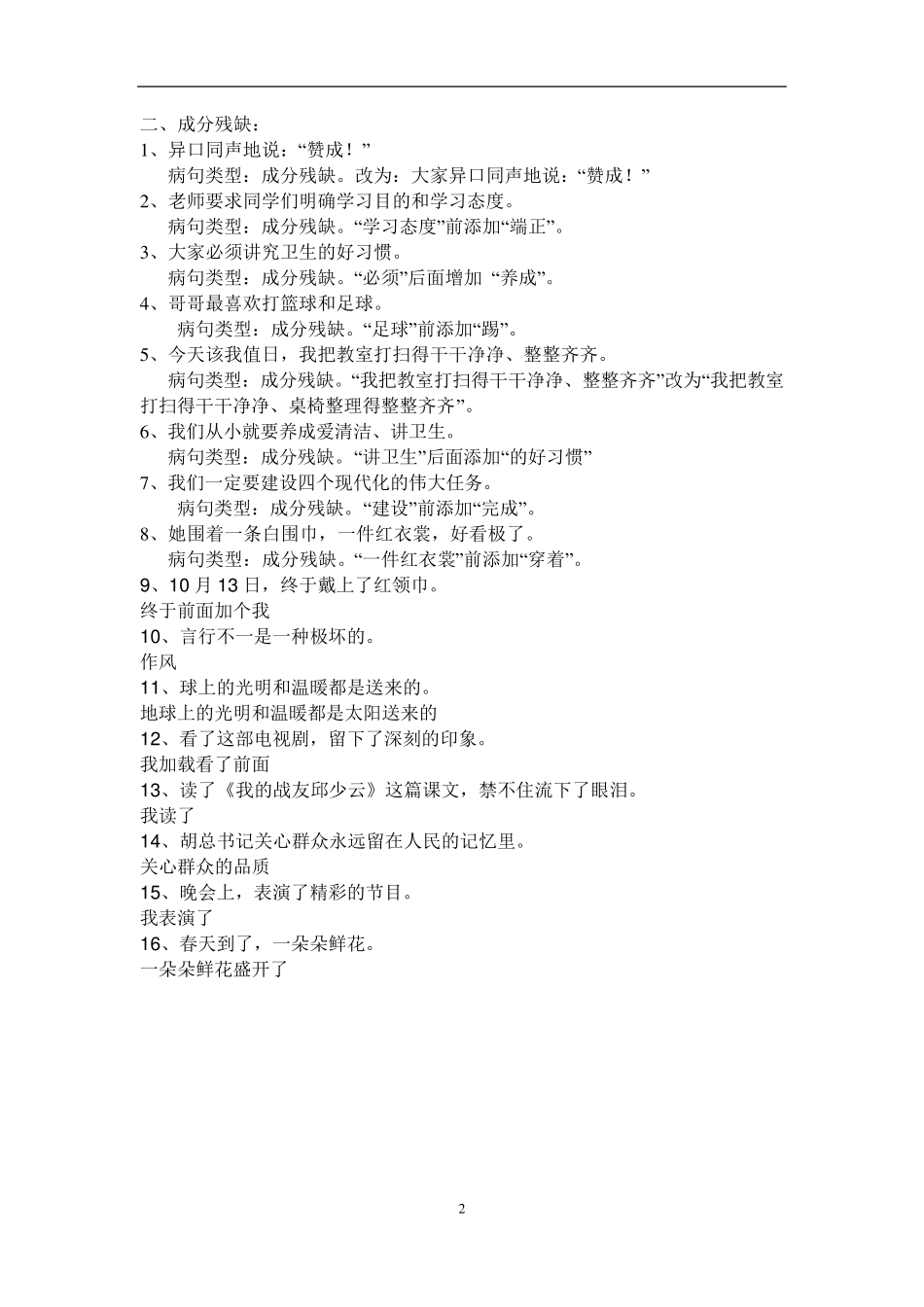 二、成分残缺：
1、异口同声地说：“赞成！”
病句类型：成分残缺。改为：大家异口同声地说：“赞成！”
2、老师要求同学们明确学习目的和学习态度。
病句类型：成分残缺。“学习态度”前添加“端正”。
3、大家必须讲究卫生的好习惯。
病句类型：成分残缺。“必须”后面增加 “养成”。
4、哥哥最喜欢打篮球和足球。
病句类型：成分残缺。“足球”前添加“踢”。
5、今天该我值日，我把教室打扫得干干净净、整整齐齐。
病句类型：成分残缺。“我把教室打扫得干干净净、整整齐齐”改为“我把教室打扫得干干净净、桌椅整理得整整齐齐”。
6、我们从小就要养成爱清洁、讲卫生。
病句类型：成分残缺。“讲卫生”后面添加“的好习惯”
7、我们一定要建设四个现代化的伟大任务。
病句类型：成分残缺。“建设”前添加“完成”。
8、她围着一条白围巾，一件红衣裳，好看极了。
病句类型：成分残缺。“一件红衣裳”前添加“穿着”。
9、10 月 13 日，终于戴上了红领巾。
终于前面加个我
10、言行不一是一种极坏的。
作风
11、球上的光明和温暖都是送来的。
地球上的光明和温暖都是太阳送来的
12、看了这部电视剧，留下了深刻的印象。
我加载看了前面
13、读了《我的战友邱少云》这篇课文，禁不住流下了眼泪。
我读了
14、胡总书记关心群众永远留在人民的记忆里。
关心群众的品质
15、晚会上，表演了精彩的节目。
我表演了
16、春天到了，一朵朵鲜花。
一朵朵鲜花盛开了

2